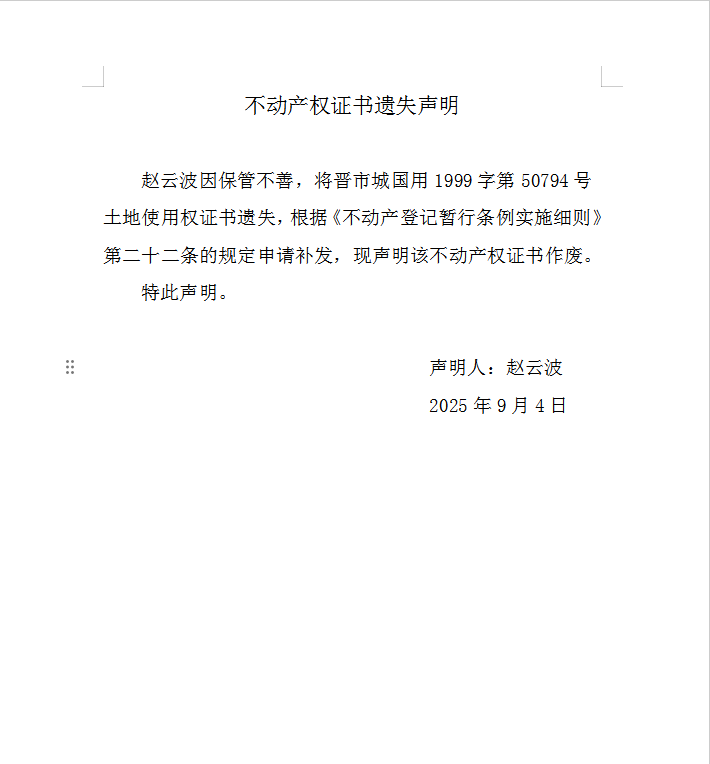 不动产权证书遗失声明

赵云波因保管不善，将晋市城国用 1999 字第 50794 号土地使用权证书遗失，根据《不动产登记暂行条例实施细则》第二十二条的规定申请补发，现声明该不动产权证书作废。

特此声明。

声明人：赵云波

2025 年 9 月 4 日